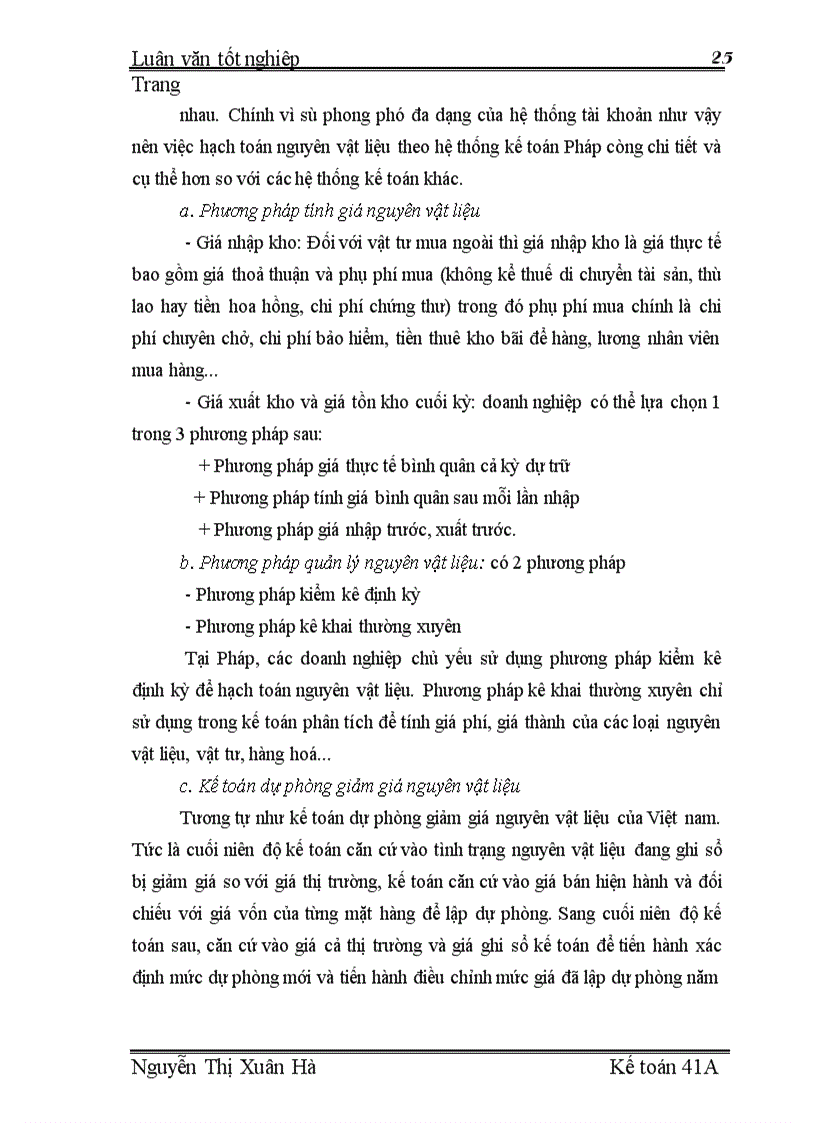 Luận văn tốt nghiệp 25
Trang

nhau. Chính vì sù phong phó đa dạng của hệ thống tài khoản như vậy nên việc hạch toán nguyên vật liệu theo hệ thống kế toán Pháp còng chi tiết và cụ thể hơn so với các hệ thống kế toán khác.

a. Phương pháp tính giá nguyên vật liệu

- Giá nhập kho: Đối với vật tư mua ngoài thì giá nhập kho là giá thực tế bao gồm giá thoả thuận và phụ phí mua (không kể thuế di chuyển tài sản, thù lao hay tiền hoa hồng, chi phí chứng thư) trong đó phụ phí mua chính là chi phí chuyên chở, chi phí bảo hiểm, tiền thuê kho bãi để hàng, lương nhân viên mua hàng...

- Giá xuất kho và giá tồn kho cuối kỳ: doanh nghiệp có thể lựa chọn 1 trong 3 phương pháp sau:

+ Phương pháp giá thực tế bình quân cả kỳ dự trữ

+ Phương pháp tính giá bình quân sau mỗi lần nhập

+ Phương pháp giá nhập trước, xuất trước.

b. Phương pháp quản lý nguyên vật liệu: có 2 phương pháp

- Phương pháp kiểm kê định kỳ

- Phương pháp kê khai thường xuyên

Tại Pháp, các doanh nghiệp chủ yếu sử dụng phương pháp kiểm kê định kỳ để hạch toán nguyên vật liệu. Phương pháp kê khai thường xuyên chỉ sử dụng trong kế toán phân tích để tính giá phí, giá thành của các loại nguyên vật liệu, vật tư, hàng hoá...

c. Kế toán dự phòng giảm giá nguyên vật liệu

Tương tự như kế toán dự phòng giảm giá nguyên vật liệu của Việt nam. Tức là cuối niên độ kế toán căn cứ vào tình trạng nguyên vật liệu đang ghi sổ bị giảm giá so với giá thị trường, kế toán căn cứ vào giá bán hiện hành và đối chiếu với giá vốn của từng mặt hàng để lập dự phòng. Sang cuối niên độ kế toán sau, căn cứ vào giá cả thị trường và giá ghi sổ kế toán để tiến hành xác định mức dự phòng mới và tiến hành điều chỉnh mức giá đã lập dự phòng năm

Nguyễn Thị Xuân Hà Kế toán 41A